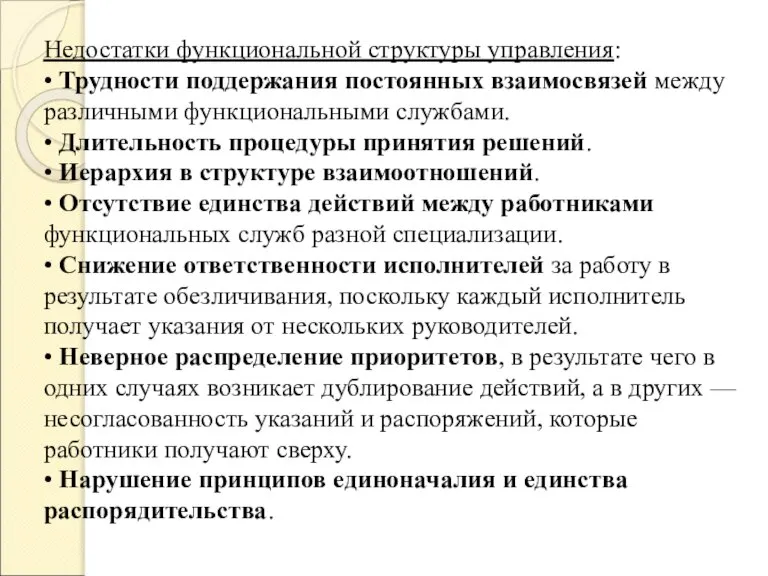 Недостатки функциональной структуры управления:
• Трудности поддержания постоянных взаимосвязей между различными функциональными службами.
• Длительность процедуры принятия решений.
• Иерархия в структуре взаимоотношений.
• Отсутствие единства действий между работниками функциональных служб разной специализации.
• Снижение ответственности исполнителей за работу в результате обезличивания, поскольку каждый исполнитель получает указания от нескольких руководителей.
• Неверное распределение приоритетов, в результате чего в одних случаях возникает дублирование действий, а в других — несогласованность указаний и распоряжений, которые работники получают сверху.
• Нарушение принципов единоначалия и единства распорядительства.